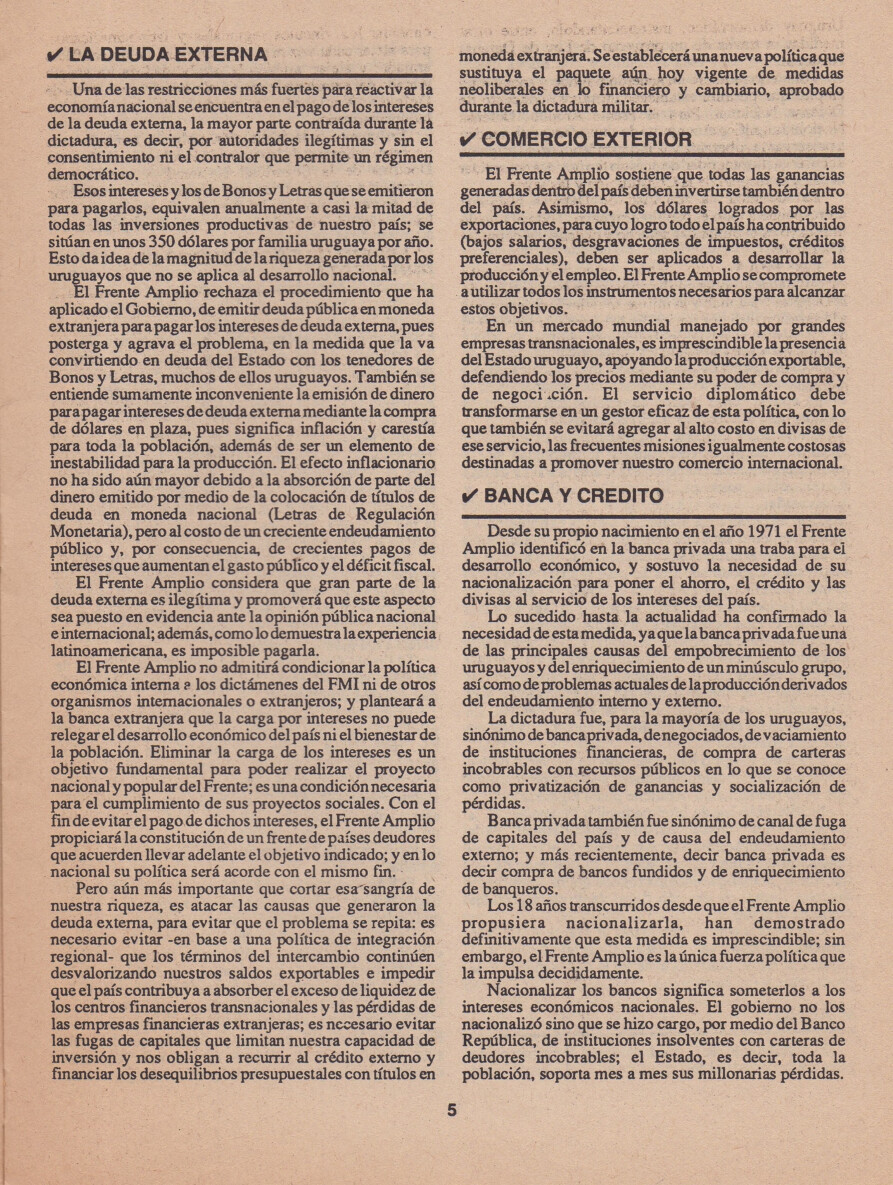 ✔ LA DEUDA EXTERNA

Una de las restricciones más fuertes para reactivar la economía nacional se encuentra en el pago de los intereses de la deuda externa, la mayor parte contraída durante la dictadura, es decir, por autoridades ilegítimas y sin el consentimiento ni el contralor que permite un régimen democrático.

Esos intereses y los de Bonos y Letras que se emitieron para pagarlos, equivalen anualmente a casi la mitad de todas las inversiones productivas de nuestro país; se sitúan en unos 350 dólares por familia uruguaya por año. Esto da idea de la magnitud de la riqueza generada por los uruguayos que no se aplica al desarrollo nacional.

El Frente Amplio rechaza el procedimiento que ha aplicado el Gobierno, de emitir deuda pública en moneda extranjera para pagar los intereses de deuda externa, pues posterga y agrava el problema, en la medida que la va convirtiendo en deuda del Estado con los tenedores de Bonos y Letras, muchos de ellos uruguayos. También se entiende sumamente inconveniente la emisión de dinero para pagar intereses de deuda externa mediante la compra de dólares en plaza, pues significa inflación y carestía para toda la población, además de ser un elemento de inestabilidad para la producción. El efecto inflacionario no ha sido aún mayor debido a la absorción de parte del dinero emitido por medio de la colocación de títulos de deuda en moneda nacional (Letras de Regulación Monetaria), pero al costo de un creciente endeudamiento público y, por consecuencia, de crecientes pagos de intereses que aumentan el gasto público y el déficit fiscal.

El Frente Amplio considera que gran parte de la deuda externa es ilegítima y promoverá que este aspecto sea puesto en evidencia ante la opinión pública nacional e internacional; además, como lo demuestra la experiencia latinoamericana, es imposible pagarla.

El Frente Amplio no admitirá condicionar la política económica interna a los dictámenes del FMI ni de otros organismos internacionales o extranjeros; y planteará a la banca extranjera que la carga por intereses no puede relegar el desarrollo económico del país ni el bienestar de la población. Eliminar la carga de los intereses es un objetivo fundamental para poder realizar el proyecto nacional y popular del Frente; es una condición necesaria para el cumplimiento de sus proyectos sociales. Con el fin de evitar el pago de dichos intereses, el Frente Amplio propiciará la constitución de un frente de países deudores que acuerden llevar adelante el objetivo indicado; y en lo nacional su política será acorde con el mismo fin.

Pero aún más importante que cortar esa sangría de nuestra riqueza, es atacar las causas que generaron la deuda externa, para evitar que el problema se repita: es necesario evitar -en base a una política de integración regional- que los términos del intercambio continúen desvalorizando nuestros saldos exportables e impedir que el país contribuya a absorber el exceso de liquidez de los centros financieros transnacionales y las pérdidas de las empresas financieras extranjeras; es necesario evitar las fugas de capitales que limitan nuestra capacidad de inversión y nos obligan a recurrir al crédito externo y financiar los desequilibrios presupuestales con títulos en moneda extranjera. Se establecerá una nueva política que sustituya el paquete aún hoy vigente de medidas neoliberales en lo financiero y cambiario, aprobado durante la dictadura militar.

✔ COMERCIO EXTERIOR

El Frente Amplio sostiene que todas las ganancias generadas dentro del país deben invertirse también dentro del país. Asimismo, los dólares logrados por las exportaciones, para cuyo logro todo el país ha contribuido (bajos salarios, desgravaciones de impuestos, créditos preferenciales), deben ser aplicados a desarrollar la producción y el empleo. El Frente Amplio se compromete a utilizar todos los instrumentos necesarios para alcanzar estos objetivos.

En un mercado mundial manejado por grandes empresas transnacionales, es imprescindible la presencia del Estado uruguayo, apoyando la producción exportable, defendiendo los precios mediante su poder de compra y de negoci.ción. El servicio diplomático debe transformarse en un gestor eficaz de esta política, con lo que también se evitará agregar al alto costo en divisas de ese servicio, las frecuentes misiones igualmente costosas destinadas a promover nuestro comercio internacional.

✔ BANCA Y CREDITO

Desde su propio nacimiento en el año 1971 el Frente Amplio identificó en la banca privada una traba para el desarrollo económico, y sostuvo la necesidad de su nacionalización para poner el ahorro, el crédito y las divisas al servicio de los intereses del país.

Lo sucedido hasta la actualidad ha confirmado la necesidad de esta medida, ya que la banca privada fue una de las principales causas del empobrecimiento de los uruguayos y del enriquecimiento de un minúsculo grupo, así como de problemas actuales de la producción derivados del endeudamiento interno y externo.

La dictadura fue, para la mayoría de los uruguayos, sinónimo de banca privada, de negociados, de vaciamiento de instituciones financieras, de compra de carteras incobrables con recursos públicos en lo que se conoce como privatización de ganancias y socialización de pérdidas.

Banca privada también fue sinónimo de canal de fuga de capitales del país y de causa del endeudamiento externo; y más recientemente, decir banca privada es decir compra de bancos fundidos y de enriquecimiento de banqueros.

Los 18 años transcurridos desde que el Frente Amplio propusiera nacionalizarla, han demostrado definitivamente que esta medida es imprescindible; sin embargo, el Frente Amplio es la única fuerza política que la impulsa decididamente.

Nacionalizar los bancos significa someterlos a los intereses económicos nacionales. El gobierno no los nacionalizó sino que se hizo cargo, por medio del Banco República, de instituciones insolventes con carteras de deudores incobrables; el Estado, es decir, toda la población, soporta mes a mes sus millonarias pérdidas.

5